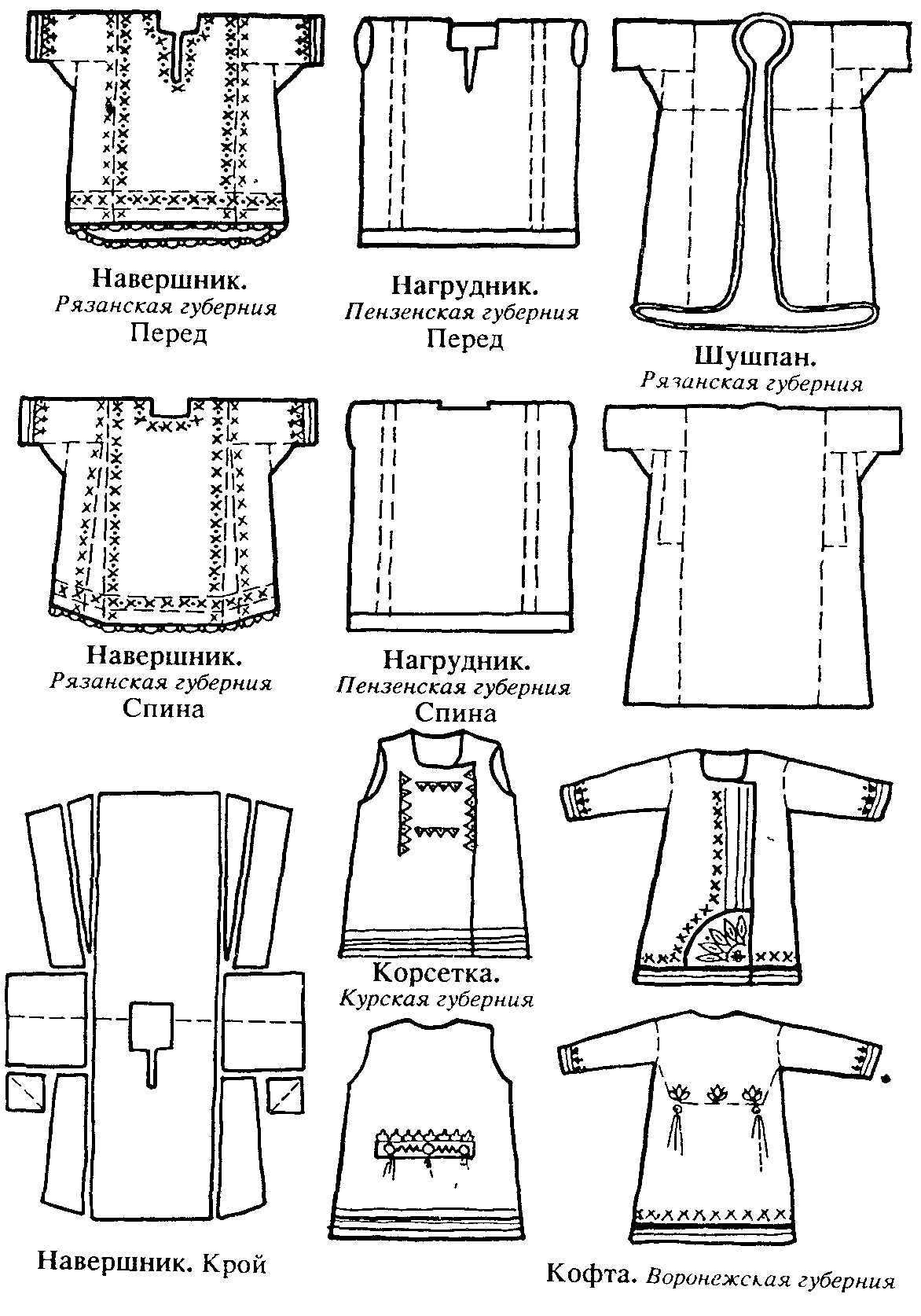 Навершник.
Рязанская губерния
Перед

Нагрудник.
Пензенская губерния
Перед

Шушпан.
Рязанская губерния

Навершник.
Рязанская губерния
Спина

Нагрудник.
Пензенская губерния
Спина

Корсетка.
Курская губерния

Навершник. Крой

Кофта. Воронежская губерния